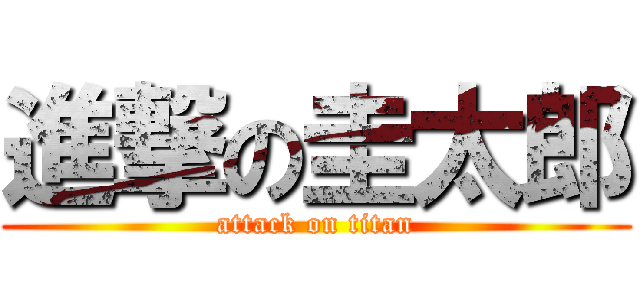 進撃の圭太郎
attack on titan